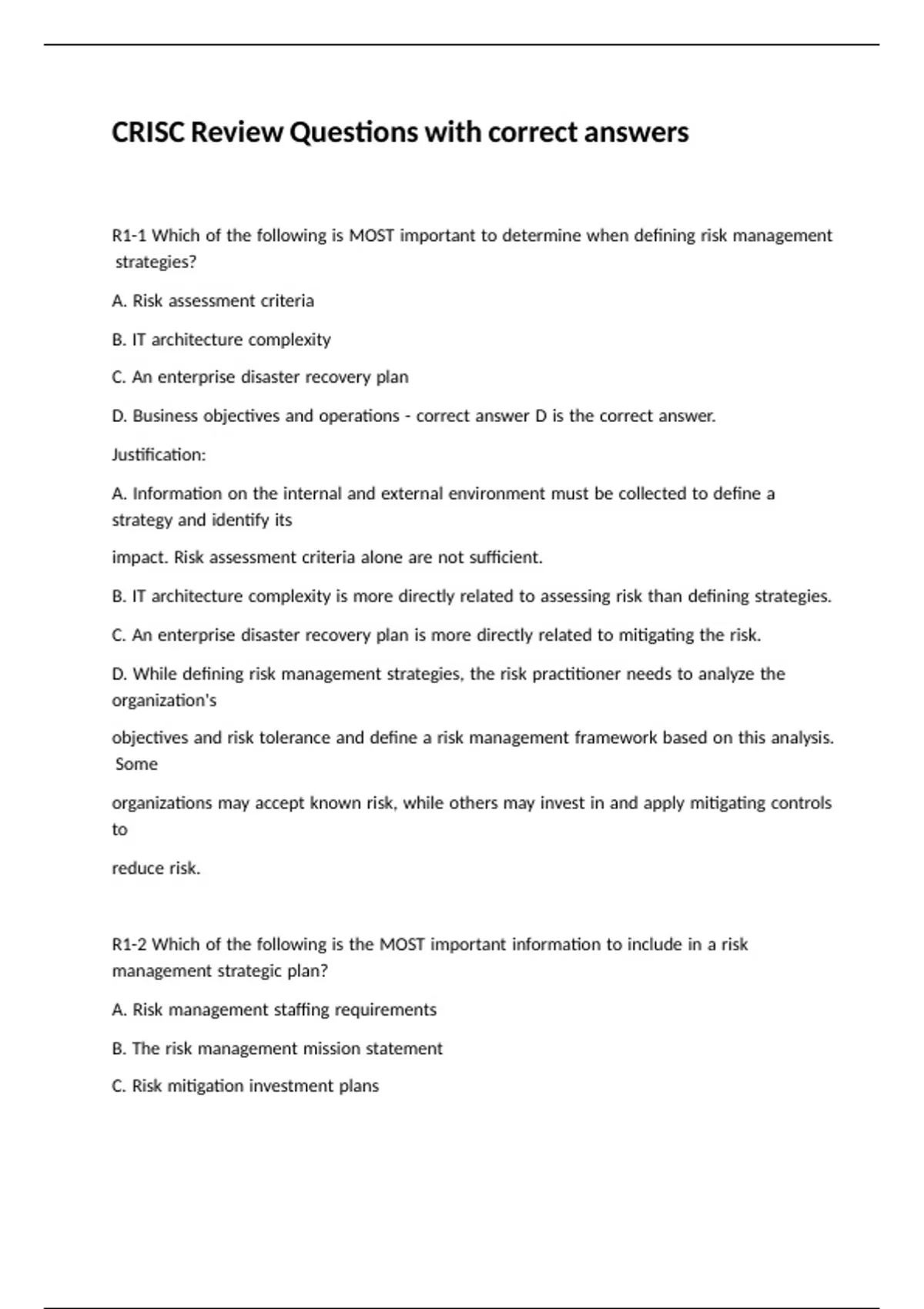 CRISC Review Questions with correct answers

R1-1 Which of the following is MOST important to determine when defining risk management strategies?

A. Risk assessment criteria

B. IT architecture complexity

C. An enterprise disaster recovery plan

D. Business objectives and operations - correct answer D is the correct answer.

Justification:

A. Information on the internal and external environment must be collected to define a strategy and identify its

impact. Risk assessment criteria alone are not sufficient.

B. IT architecture complexity is more directly related to assessing risk than defining strategies.

C. An enterprise disaster recovery plan is more directly related to mitigating the risk.

D. While defining risk management strategies, the risk practitioner needs to analyze the organization's

objectives and risk tolerance and define a risk management framework based on this analysis. Some

organizations may accept known risk, while others may invest in and apply mitigating controls to

reduce risk.

R1-2 Which of the following is the MOST important information to include in a risk management strategic plan?

A. Risk management staffing requirements

B. The risk management mission statement

C. Risk mitigation investment plans